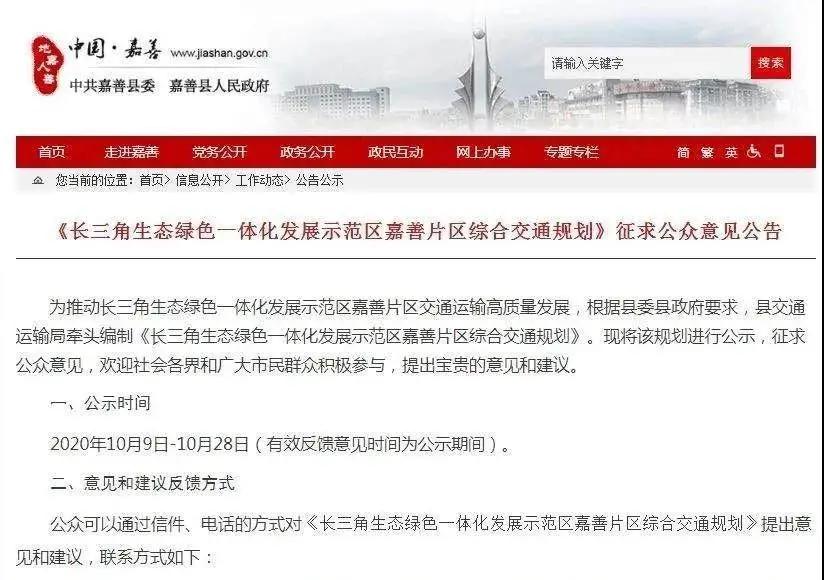 地嘉人善 中国·嘉善 www.jiashan.gov.cn
中共嘉善县委 嘉善县人民政府

请输入关键字 搜索

首页 走进嘉善 党务公开 政务公开 政民互动 网上办事 专题专栏 简 繁 英

您当前的位置：首页> 信息公开> 工作动态> 公告公示

《长三角生态绿色一体化发展示范区嘉善片区综合交通规划》征求公众意见公告

为推动长三角生态绿色一体化发展示范区嘉善片区交通运输高质量发展，根据县委县政府要求，县交通运输局牵头编制《长三角生态绿色一体化发展示范区嘉善片区综合交通规划》。现将该规划进行公示，征求公众意见，欢迎社会各界和广大市民群众积极参与，提出宝贵的意见和建议。

一、公示时间

2020年10月9日-10月28日（有效反馈意见时间为公示期间）。

二、意见和建议反馈方式

公众可以通过信件、电话的方式对《长三角生态绿色一体化发展示范区嘉善片区综合交通规划》提出意见和建议，联系方式如下：